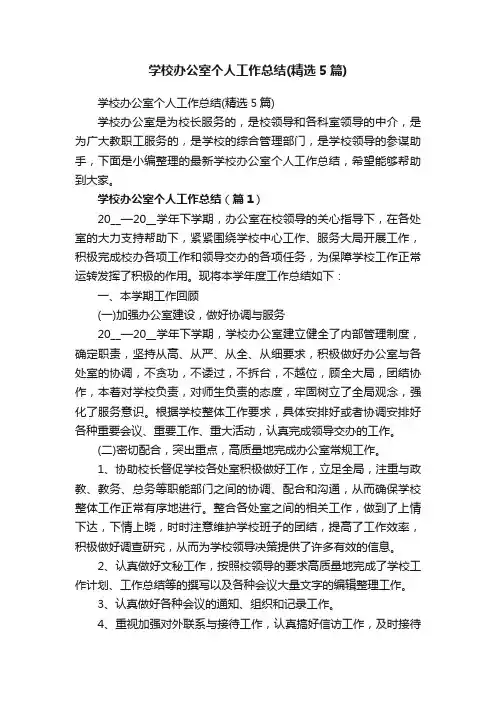 学校办公室个人工作总结(精选5篇)

学校办公室个人工作总结(精选5篇)

学校办公室是为校长服务的，是校领导和各科室领导的中介，是为广大教职工服务的，是学校的综合管理部门，是学校领导的参谋助手，下面是小编整理的最新学校办公室个人工作总结，希望能够帮助到大家。

学校办公室个人工作总结（篇1）

20__—20__学年下学期，办公室在校领导的关心指导下，在各处室的大力支持帮助下，紧紧围绕学校中心工作、服务大局开展工作，积极完成校办各项工作和领导交办的各项任务，为保障学校工作正常运转发挥了积极的作用。现将本学年度工作总结如下：

一、本学期工作回顾

(一)加强办公室建设，做好协调与服务

20__—20__学年下学期，学校办公室建立健全了内部管理制度，确定职责，坚持从高、从严、从全、从细要求，积极做好办公室与各处室的协调，不贪功，不诿过，不拆台，不越位，顾全大局，团结协作，本着对学校负责，对师生负责的态度，牢固树立了全局观念，强化了服务意识。根据学校整体工作要求，具体安排好或者协调安排好各种重要会议、重要工作、重大活动，认真完成领导交办的工作。

(二)密切配合，突出重点，高质量地完成办公室常规工作。

1、协助校长督促学校各处室积极做好工作，立足全局，注重与政教、教务、总务等职能部门之间的协调、配合和沟通，从而确保学校整体工作正常有序地进行。整合各处室之间的相关工作，做到了上情下达，下情上晓，时时注意维护学校班子的团结，提高了工作效率，积极做好调查研究，从而为学校领导决策提供了许多有效的信息。

2、认真做好文秘工作，按照校领导的要求高质量地完成了学校工作计划、工作总结等的撰写以及各种会议大量文字的编辑整理工作。

3、认真做好各种会议的通知、组织和记录工作。

4、重视加强对外联系与接待工作，认真搞好信访工作，及时接待